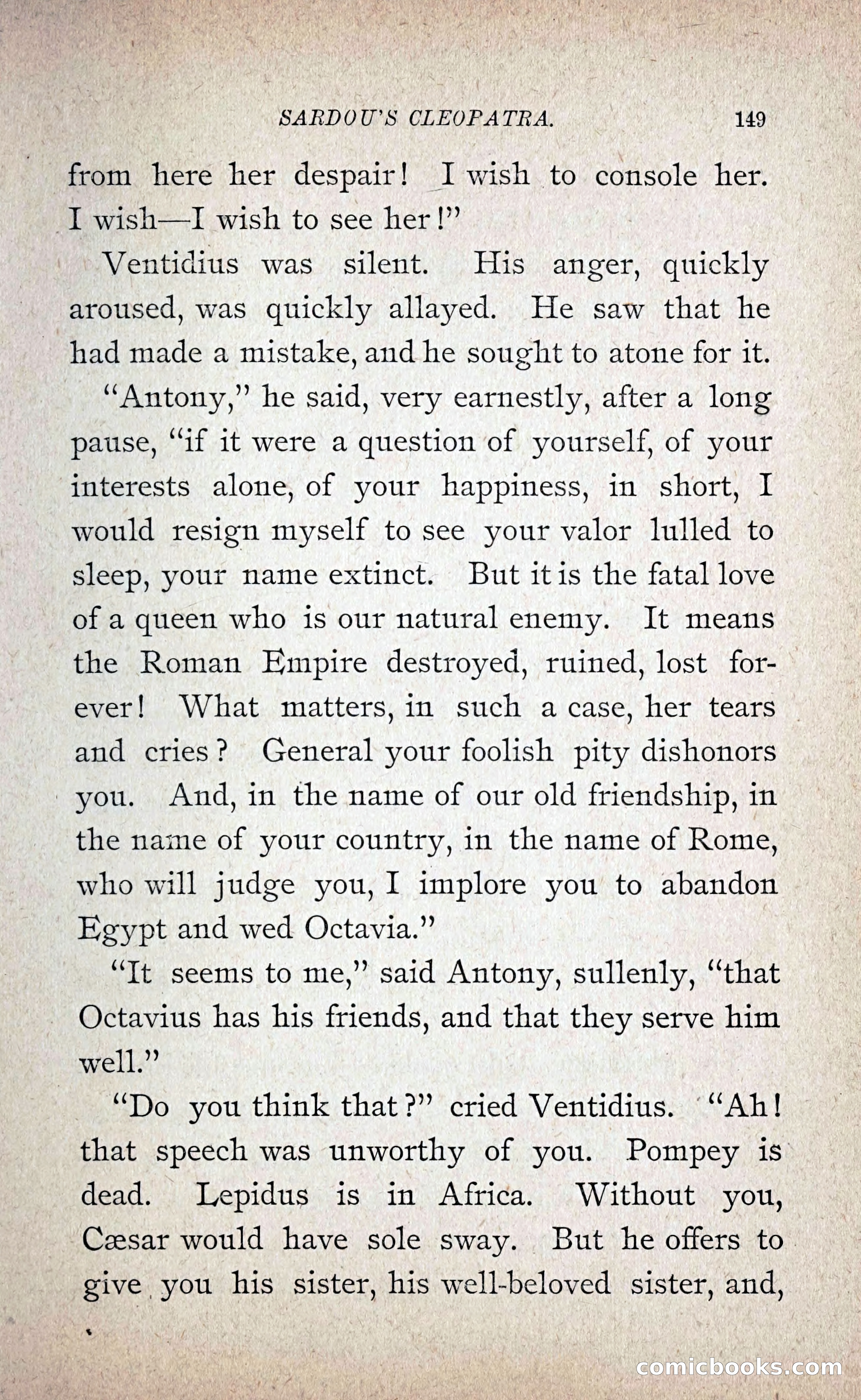 SARDOU'S CLEOPATRA. 149

from here her despair! I wish to console her. I wish—I wish to see her!"

Ventidius was silent. His anger, quickly aroused, was quickly allayed. He saw that he had made a mistake, and he sought to atone for it.

"Antony," he said, very earnestly, after a long pause, "if it were a question of yourself, of your interests alone, of your happiness, in short, I would resign myself to see your valor lulled to sleep, your name extinct. But it is the fatal love of a queen who is our natural enemy. It means the Roman Empire destroyed, ruined, lost forever! What matters, in such a case, her tears and cries? General your foolish pity dishonors you. And, in the name of our old friendship, in the name of your country, in the name of Rome, who will judge you, I implore you to abandon Egypt and wed Octavia."

"It seems to me," said Antony, sullenly, "that Octavius has his friends, and that they serve him well."

"Do you think that?" cried Ventidius. "Ah! that speech was unworthy of you. Pompey is dead. Lepidus is in Africa. Without you, Cæsar would have sole sway. But he offers to give you his sister, his well-beloved sister, and,

comicbooks.com